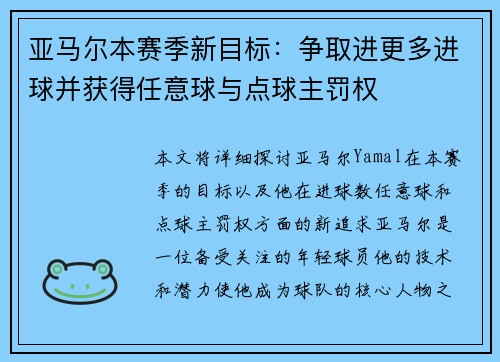 亚马尔本赛季新目标：争取进更多进球并获得任意球与点球主罚权

本文将详细探讨亚马尔Yamal在本赛季的目标以及他在进球数任意球和点球主罚权方面的新追求亚马尔是一位备受关注的年轻球员他的技术和潜力使他成为球队的核心人物之